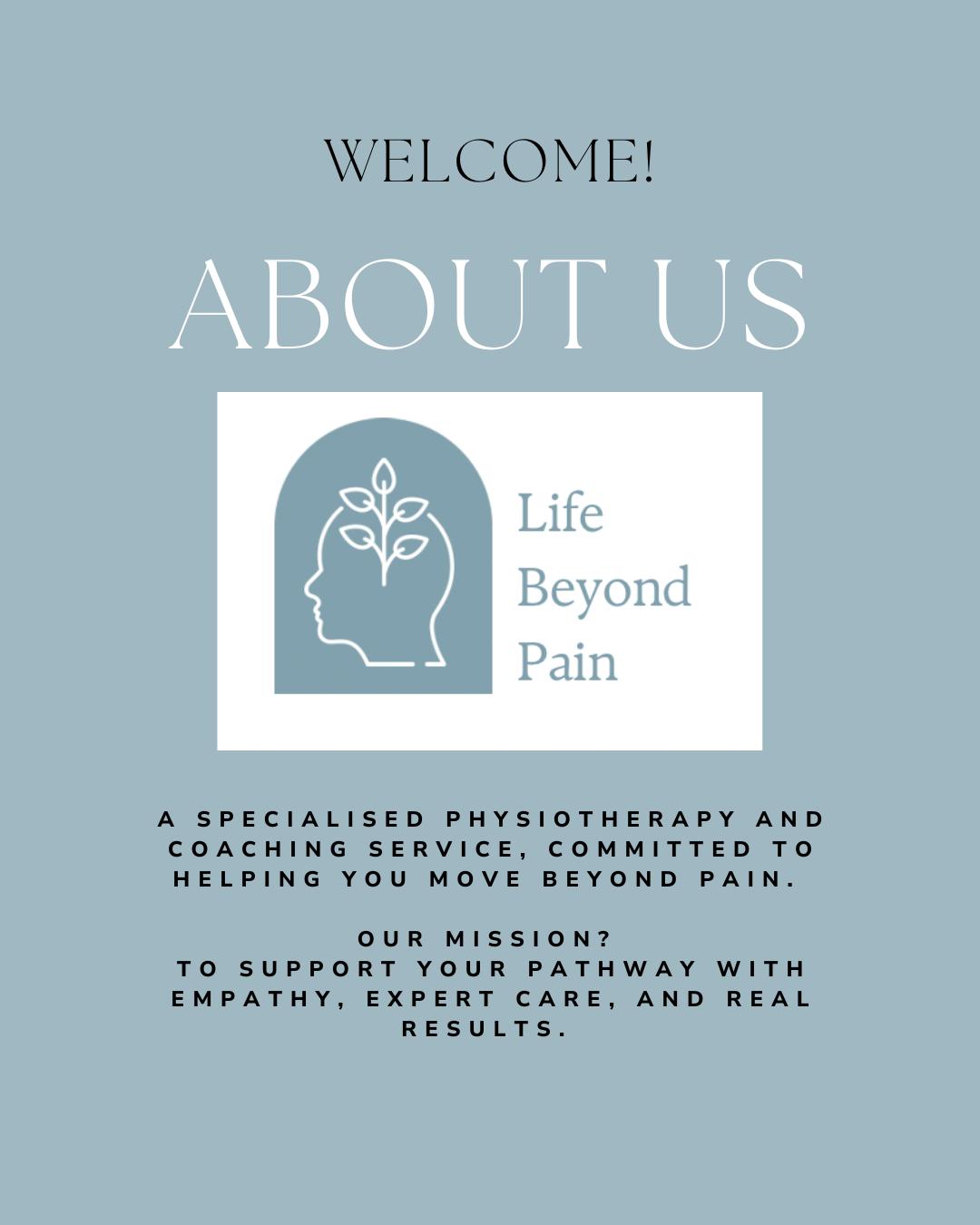 WELCOME!

ABOUT US

Life Beyond Pain

A SPECIALISED PHYSIOTHERAPY AND COACHING SERVICE, COMMITTED TO HELPING YOU MOVE BEYOND PAIN.

OUR MISSION?
TO SUPPORT YOUR PATHWAY WITH EMPATHY, EXPERT CARE, AND REAL RESULTS.